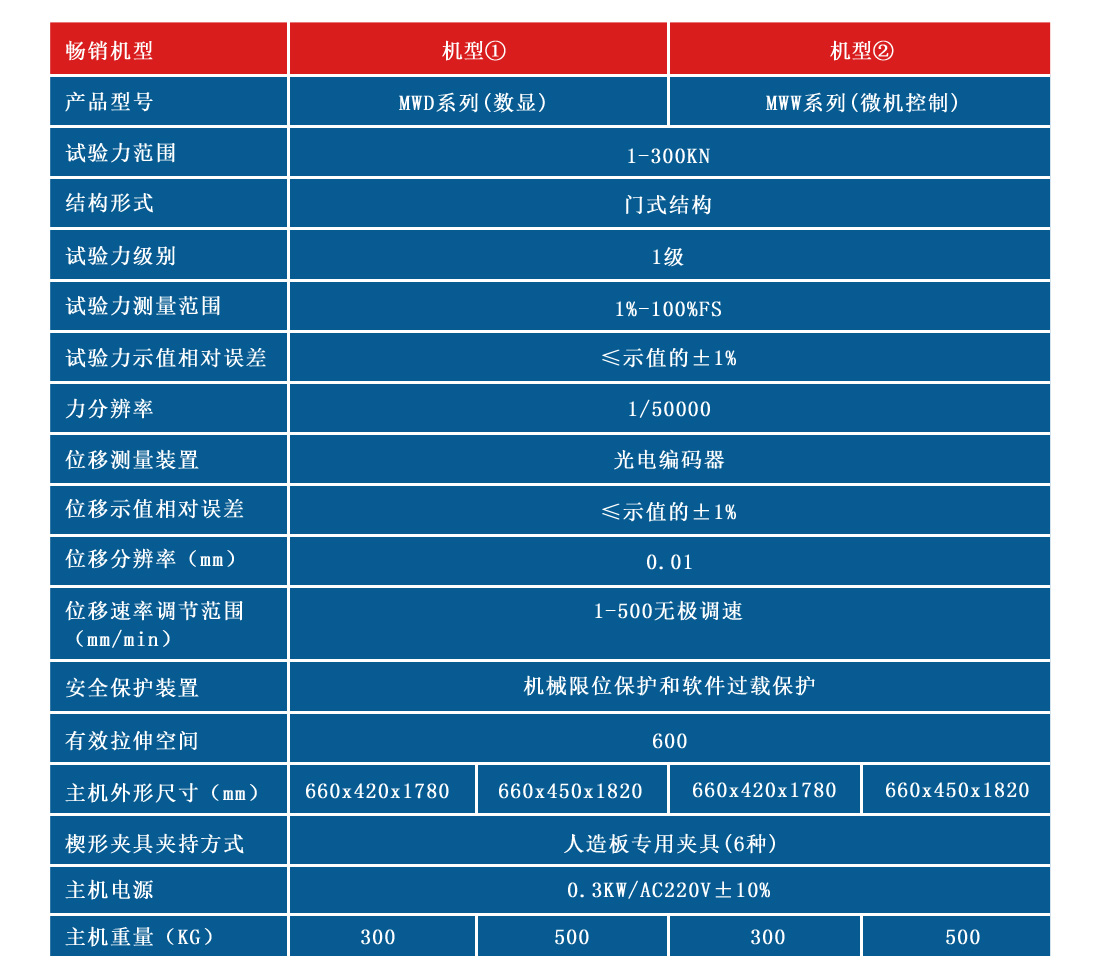 | 畅销机型 | 机型① | | 机型② | |
|---|---|---|---|---|
| 产品型号 | MWD系列(数显) | | MWW系列(微机控制) | |
| 试验力范围 | 1-300KN | | | |
| 结构形式 | 门式结构 | | | |
| 试验力级别 | 1级 | | | |
| 试验力测量范围 | 1%-100%FS | | | |
| 试验力示值相对误差 | ≤示值的±1% | | | |
| 力分辨率 | 1/50000 | | | |
| 位移测量装置 | 光电编码器 | | | |
| 位移示值相对误差 | ≤示值的±1% | | | |
| 位移分辨率（mm） | 0.01 | | | |
| 位移速率调节范围（mm/min） | 1-500无极调速 | | | |
| 安全保护装置 | 机械限位保护和软件过载保护 | | | |
| 有效拉伸空间 | 600 | | | |
| 主机外形尺寸（mm） | 660x420x1780 | 660x450x1820 | 660x420x1780 | 660x450x1820 |
| 楔形夹具夹持方式 | 人造板专用夹具(6种) | | | |
| 主机电源 | 0.3KW/AC220V±10% | | | |
| 主机重量（KG） | 300 | 500 | 300 | 500 |